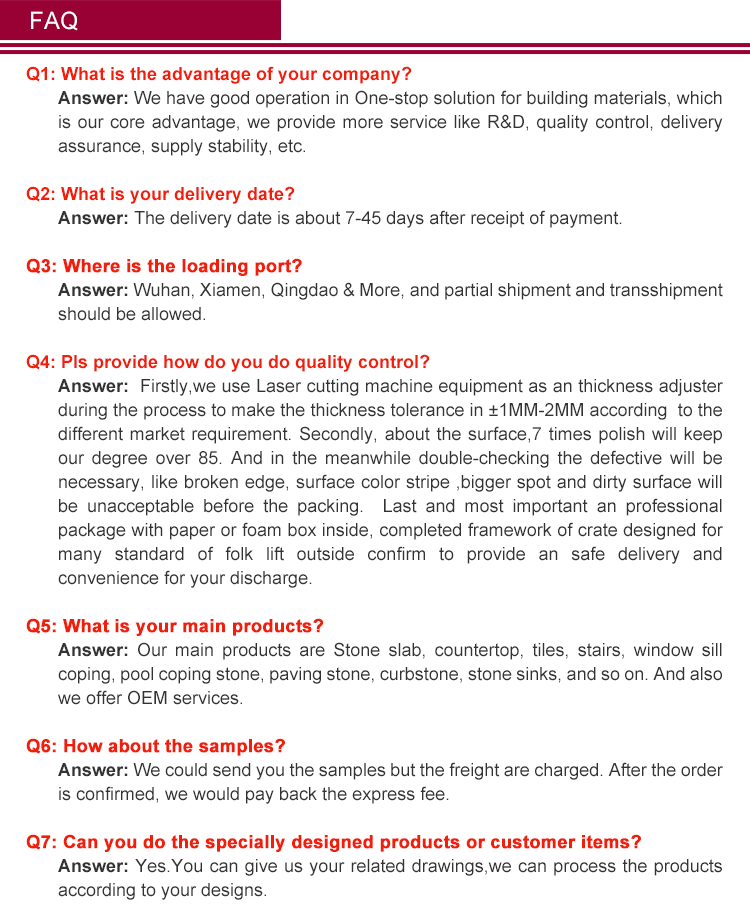 FAQ

Q1: What is the advantage of your company?
Answer: We have good operation in One-stop solution for building materials, which is our core advantage, we provide more service like R&D, quality control, delivery assurance, supply stability, etc.

Q2: What is your delivery date?
Answer: The delivery date is about 7-45 days after receipt of payment.

Q3: Where is the loading port?
Answer: Wuhan, Xiamen, Qingdao & More, and partial shipment and transshipment should be allowed.

Q4: Pls provide how do you do quality control?
Answer: Firstly,we use Laser cutting machine equipment as an thickness adjuster during the process to make the thickness tolerance in ±1MM-2MM according to the different market requirement. Secondly, about the surface,7 times polish will keep our degree over 85. And in the meanwhile double-checking the defective will be necessary, like broken edge, surface color stripe ,bigger spot and dirty surface will be unacceptable before the packing. Last and most important an professional package with paper or foam box inside, completed framework of crate designed for many standard of folk lift outside confirm to provide an safe delivery and convenience for your discharge.

Q5: What is your main products?
Answer: Our main products are Stone slab, countertop, tiles, stairs, window sill coping, pool coping stone, paving stone, curbstone, stone sinks, and so on. And also we offer OEM services.

Q6: How about the samples?
Answer: We could send you the samples but the freight are charged. After the order is confirmed, we would pay back the express fee.

Q7: Can you do the specially designed products or customer items?
Answer: Yes.You can give us your related drawings,we can process the products according to your designs.